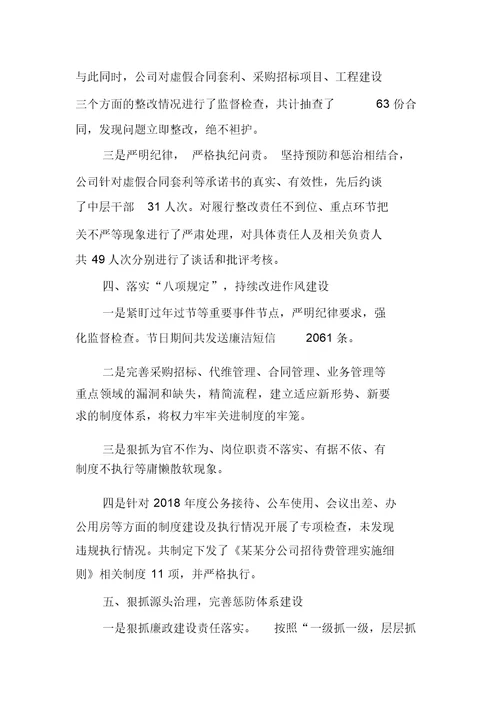 与此同时，公司对虚假合同套利、采购招标项目、工程建设三个方面的整改情况进行了监督检查，共计抽查了 63 份合同，发现问题立即整改，绝不袒护。

三是严明纪律， 严格执纪问责。 坚持预防和惩治相结合，公司针对虚假合同套利等承诺书的真实、有效性，先后约谈了中层干部 31 人次。对履行整改责任不到位、重点环节把关不严等现象进行了严肃处理，对具体责任人及相关负责人共 49 人次分别进行了谈话和批评考核。

四、落实“八项规定”，持续改进作风建设

一是紧盯过年过节等重要事件节点，严明纪律要求，强化监督检查。节日期间共发送廉洁短信 2061 条。

二是完善采购招标、代维管理、合同管理、业务管理等重点领域的漏洞和缺失，精简流程，建立适应新形势、新要求的制度体系，将权力牢牢关进制度的牢笼。

三是狠抓为官不作为、岗位职责不落实、有据不依、有制度不执行等庸懒散软现象。

四是针对 2018 年度公务接待、公车使用、会议出差、办公用房等方面的制度建设及执行情况开展了专项检查，未发现违规执行情况。共制定下发了《某某分公司招待费管理实施细则》相关制度 11 项，并严格执行。

五、狠抓源头治理，完善惩防体系建设

一是狠抓廉政建设责任落实。 按照“一级抓一级，层层抓